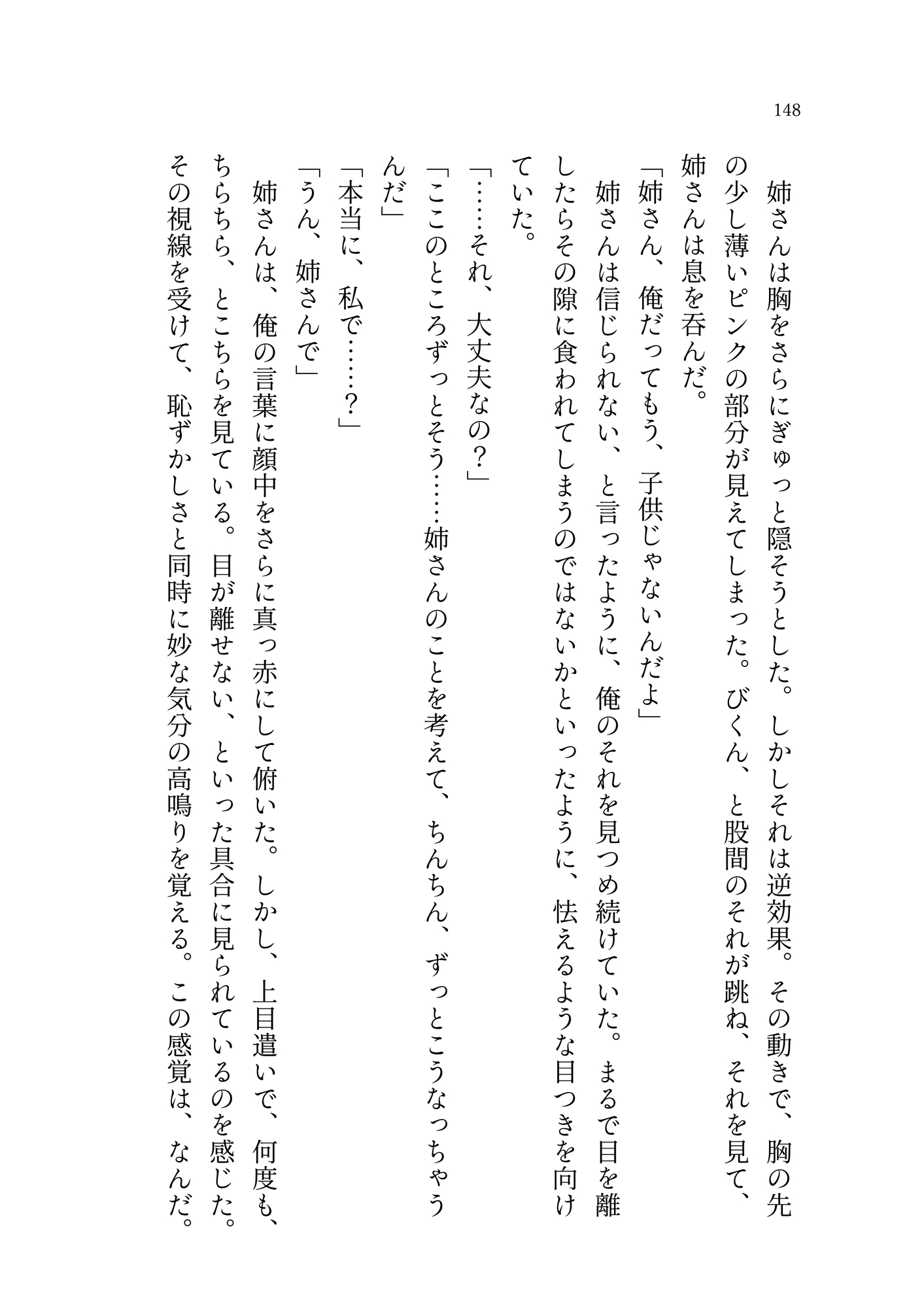 148

姉さんは胸をさらにぎゅっと隠そうとした。しかしそれは逆効果。その動きで、胸の先の少し薄いピンクの部分が見えてしまった。びくん、と股間のそれが跳ね、それを見て、姉さんは息を呑んだ。

「姉さん、俺だってもう、子供じゃないんだよ」

姉さんは信じられない、と言ったように、俺のそれを見つめ続けていた。まるで目を離したらその隙に食われてしまうのではないかといったように、怯えるような目つきを向けていた。

「……それ、大丈夫なの？」

「ここのところずっとそう……姉さんのことを考えて、ちんちん、ずっとこうなっちゃうんだ」

「本当に、私で……？」

「うん、姉さんで」

姉さんは、俺の言葉に顔中をさらに真っ赤にして俯いた。しかし、上目遣いで、何度も、ちらちら、とこちらを見ている。目が離せない、といった具合に見られているのを感じた。その視線を受けて、恥ずかしさと同時に妙な気分の高鳴りを覚える。この感覚は、なんだ。